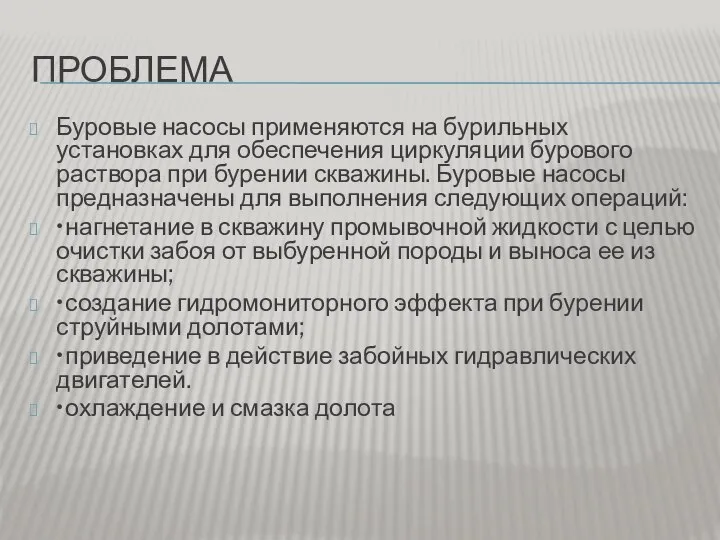 ПРОБЛЕМА

Буровые насосы применяются на бурильных установках для обеспечения циркуляции бурового раствора при бурении скважины. Буровые насосы предназначены для выполнения следующих операций:

•нагнетание в скважину промывочной жидкости с целью очистки забоя от выбуренной породы и выноса ее из скважины;

•создание гидромониторного эффекта при бурении струйными долотами;

•приведение в действие забойных гидравлических двигателей.

•охлаждение и смазка долота